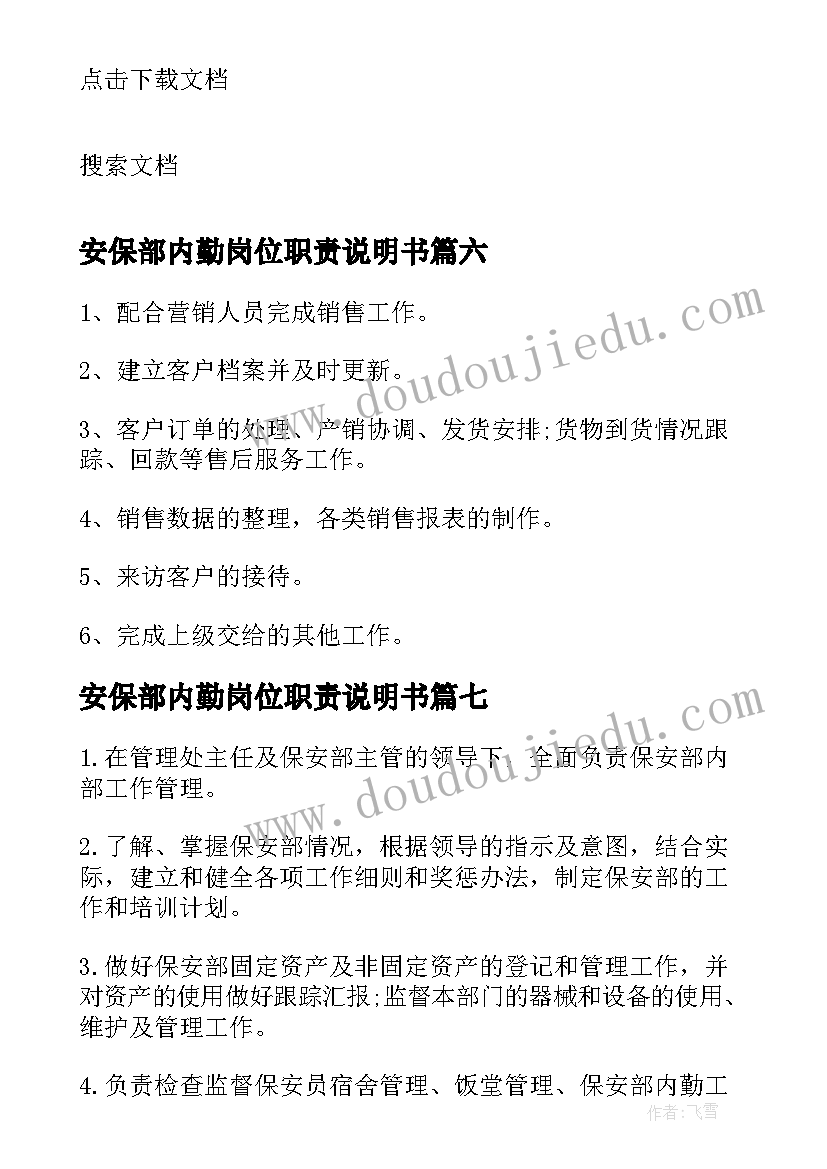 点击下载文档

搜索文档

安保部内勤岗位职责说明书篇六

1、配合营销人员完成销售工作。

2、建立客户档案并及时更新。

3、客户订单的处理、产销协调、发货安排;货物到货情况跟踪、回款等售后服务工作。

4、销售数据的整理，各类销售报表的制作。

5、来访客户的接待。

6、完成上级交给的其他工作。

安保部内勤岗位职责说明书篇七

1.在管理处主任及保安部主管的领导下，全面负责保安部内部工作管理。

2.了解、掌握保安部情况，根据领导的指示及意图，结合实际，建立和健全各项工作细则和奖惩办法，制定保安部的工作和培训计划。

3.做好保安部固定资产及非固定资产的登记和管理工作，并对资产的使用做好跟踪汇报;监督本部门的器械和设备的使用、维护及管理工作。

4.负责检查监督保安员宿舍管理、饭堂管理、保安部内勤工

www.doudoujiedu.com

www.doudoujiedu.com

作者：飞雪